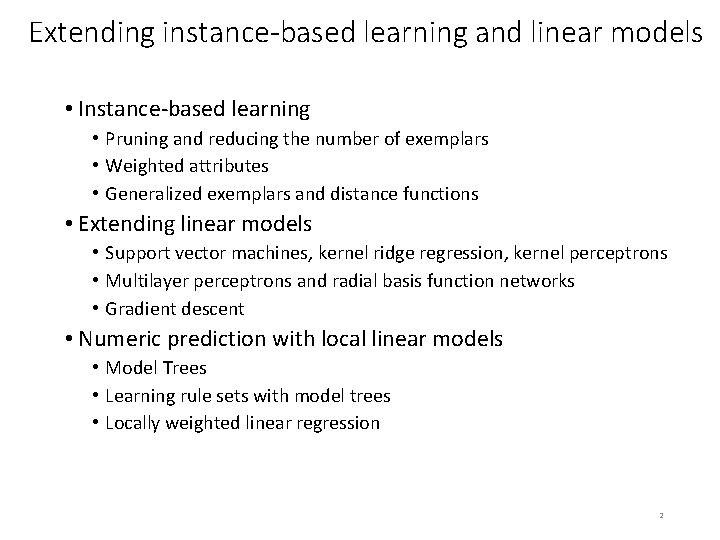 Extending instance-based learning and linear models

• Instance-based learning
  • Pruning and reducing the number of exemplars
  • Weighted attributes
  • Generalized exemplars and distance functions
• Extending linear models
  • Support vector machines, kernel ridge regression, kernel perceptrons
  • Multilayer perceptrons and radial basis function networks
  • Gradient descent
• Numeric prediction with local linear models
  • Model Trees
  • Learning rule sets with model trees
  • Locally weighted linear regression

2